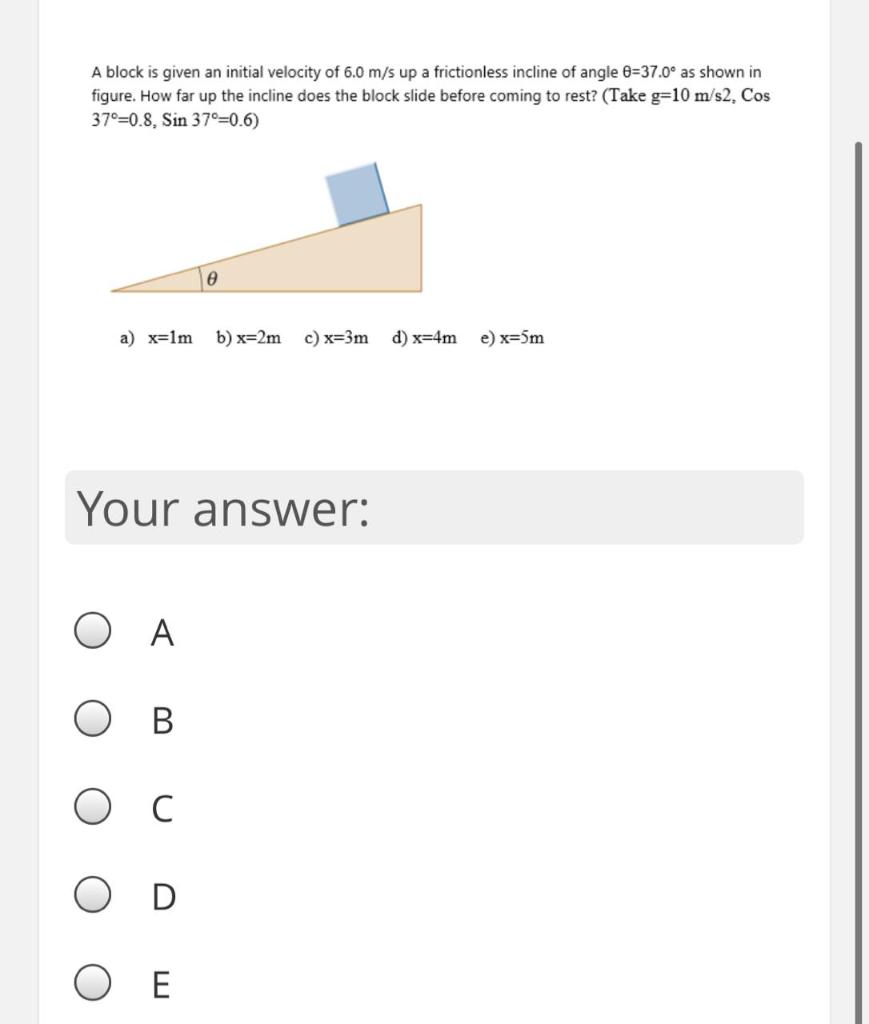 A block is given an initial velocity of 6.0 m/s up a frictionless incline of angle θ=37.0° as shown in figure. How far up the incline does the block slide before coming to rest? (Take g=10 m/s2, Cos 37°=0.8, Sin 37°=0.6)

$\theta$

a) x=1m b) x=2m c) x=3m d) x=4m e) x=5m

Your answer:

A

B

C

D

E